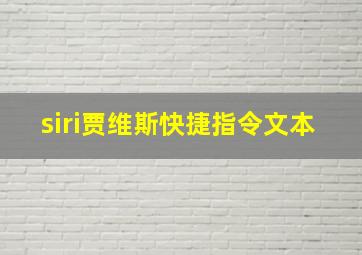 siri贾维斯快捷指令文本